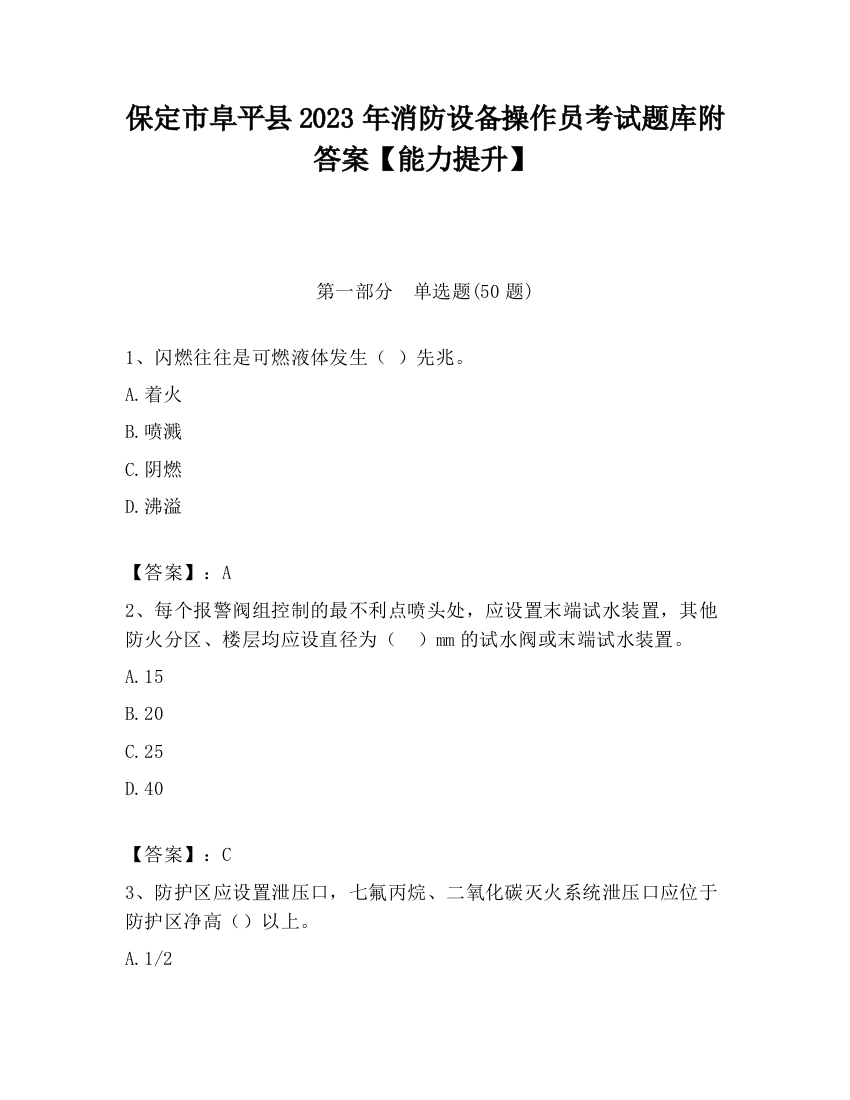 保定市阜平县2023年消防设备操作员考试题库附答案【能力提升】

第一部分　单选题(50题)

1、闪燃往往是可燃液体发生（ ）先兆。

A.着火

B.喷溅

C.阴燃

D.沸溢

【答案】：A

2、每个报警阀组控制的最不利点喷头处，应设置末端试水装置，其他防火分区、楼层均应设直径为（　）mm的试水阀或末端试水装置。

A.15

B.20

C.25

D.40

【答案】：C

3、防护区应设置泄压口，七氟丙烷、二氧化碳灭火系统泄压口应位于防护区净高（）以上。

A.1/2